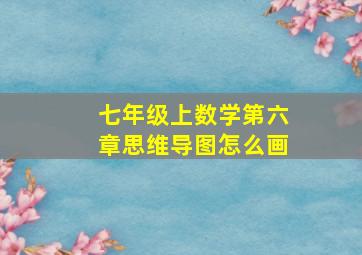 七年级上数学第六章思维导图怎么画